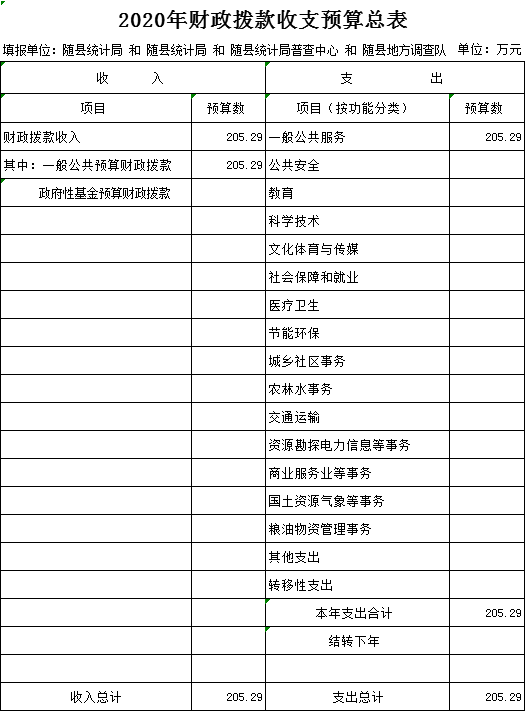 2020年财政拨款收支预算总表

填报单位：随县统计局 和 随县统计局 和 随县统计局普查中心 和 随县地方调查队　单位：万元

| 收　　入 | | 支　　出 | |
|---|---|---|---|
| 项目 | 预算数 | 项目（按功能分类） | 预算数 |
| 财政拨款收入 | 205.29 | 一般公共服务 | 205.29 |
| 其中：一般公共预算财政拨款 | 205.29 | 公共安全 | |
| 政府性基金预算财政拨款 | | 教育 | |
| | | 科学技术 | |
| | | 文化体育与传媒 | |
| | | 社会保障和就业 | |
| | | 医疗卫生 | |
| | | 节能环保 | |
| | | 城乡社区事务 | |
| | | 农林水事务 | |
| | | 交通运输 | |
| | | 资源勘探电力信息等事务 | |
| | | 商业服务业等事务 | |
| | | 国土资源气象等事务 | |
| | | 粮油物资管理事务 | |
| | | 其他支出 | |
| | | 转移性支出 | |
| | | 本年支出合计 | 205.29 |
| | | 结转下年 | |
| | | | |
| 收入总计 | 205.29 | 支出总计 | 205.29 |